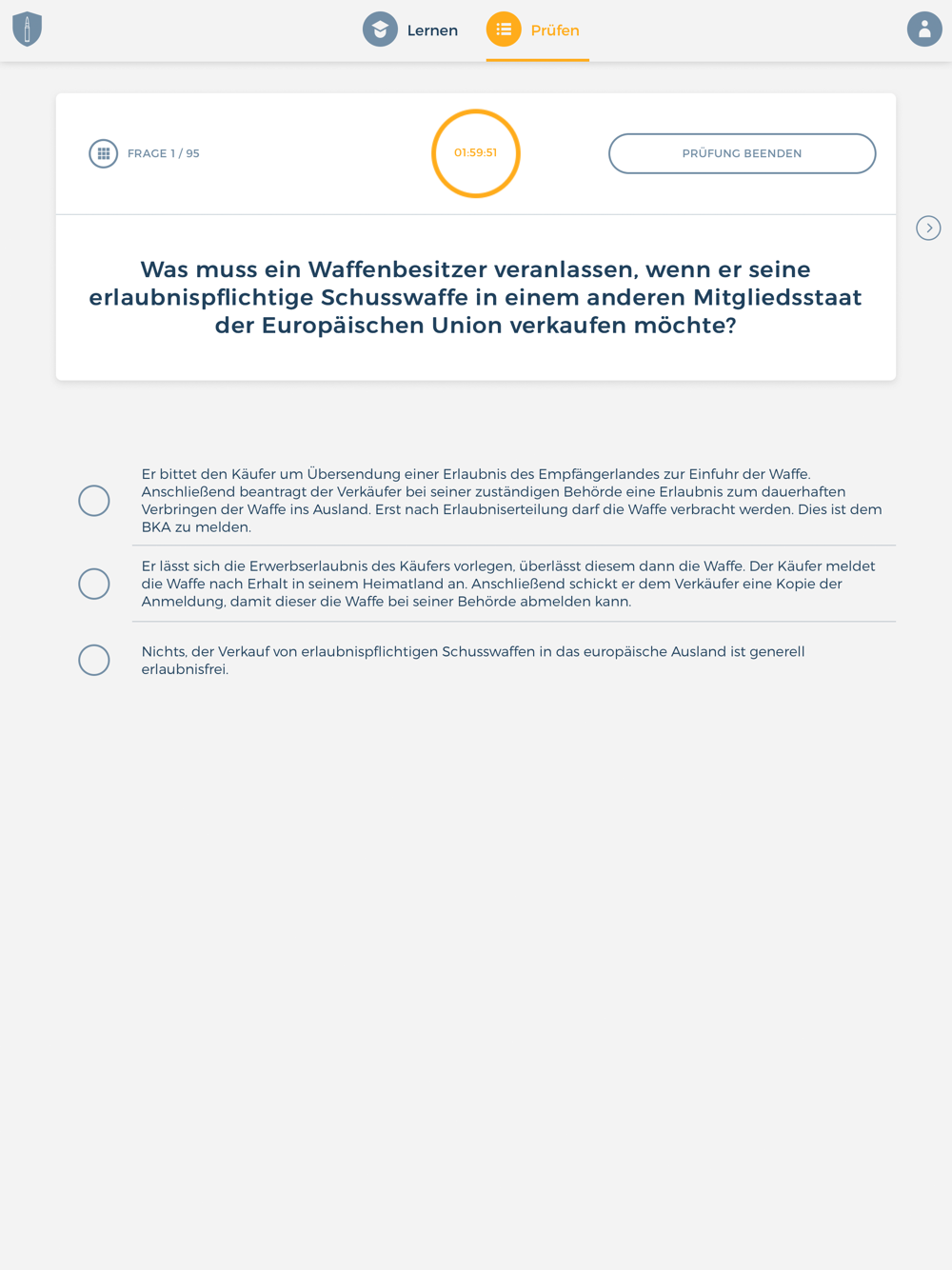 Lernen Prüfen

FRAGE 1 / 95

01:59:51

PRÜFUNG BEENDEN

Was muss ein Waffenbesitzer veranlassen, wenn er seine erlaubnispflichtige Schusswaffe in einem anderen Mitgliedsstaat der Europäischen Union verkaufen möchte?

Er bittet den Käufer um Übersendung einer Erlaubnis des Empfängerlandes zur Einfuhr der Waffe. Anschließend beantragt der Verkäufer bei seiner zuständigen Behörde eine Erlaubnis zum dauerhaften Verbringen der Waffe ins Ausland. Erst nach Erlaubniserteilung darf die Waffe verbracht werden. Dies ist dem BKA zu melden.

Er lässt sich die Erwerbserlaubnis des Käufers vorlegen, überlässt diesem dann die Waffe. Der Käufer meldet die Waffe nach Erhalt in seinem Heimatland an. Anschließend schickt er dem Verkäufer eine Kopie der Anmeldung, damit dieser die Waffe bei seiner Behörde abmelden kann.

Nichts, der Verkauf von erlaubnispflichtigen Schusswaffen in das europäische Ausland ist generell erlaubnisfrei.